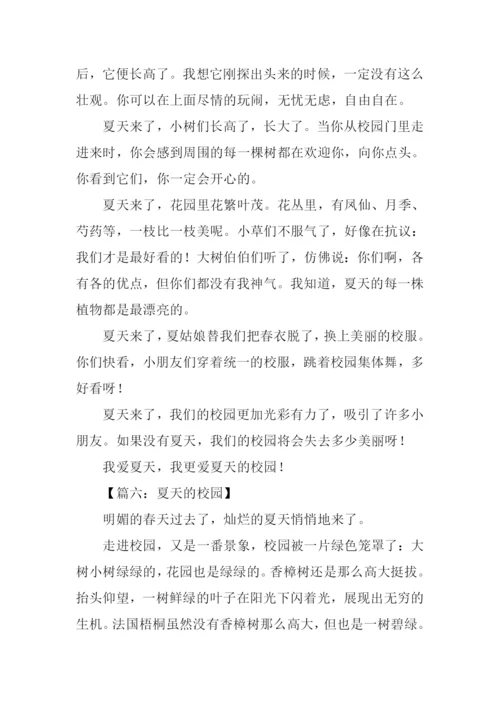 后，它便长高了。我想它刚探出头来的时候，一定没有这么壮观。你可以在上面尽情的玩闹，无忧无虑，自由自在。

夏天来了，小树们长高了，长大了。当你从校园门里走进来时，你会感到周围的每一棵树都在欢迎你，向你点头。你看到它们，你一定会开心的。

夏天来了，花园里花繁叶茂。花丛里，有凤仙、月季、芍药等，一枝比一枝美呢。小草们不服气了，好像在抗议：我们才是最好看的！大树伯伯们听了，仿佛说：你们啊，各有各的优点，但你们都没有我神气。我知道，夏天的每一株植物都是最漂亮的。

夏天来了，夏姑娘替我们把春衣脱了，换上美丽的校服。你们快看，小朋友们穿着统一的校服，跳着校园集体舞，多好看呀！

夏天来了，我们的校园更加光彩有力了，吸引了许多小朋友。如果没有夏天，我们的校园将会失去多少美丽呀！

我爱夏天，我更爱夏天的校园！

【篇六：夏天的校园】

明媚的春天过去了，灿烂的夏天悄悄地来了。

走进校园，又是一番景象，校园被一片绿色笼罩了：大树小树绿绿的，花园也是绿绿的。香樟树还是那么高大挺拔。抬头仰望，一树鲜绿的叶子在阳光下闪着光，展现出无穷的生机。法国梧桐虽然没有香樟树那么高大，但也是一树碧绿。